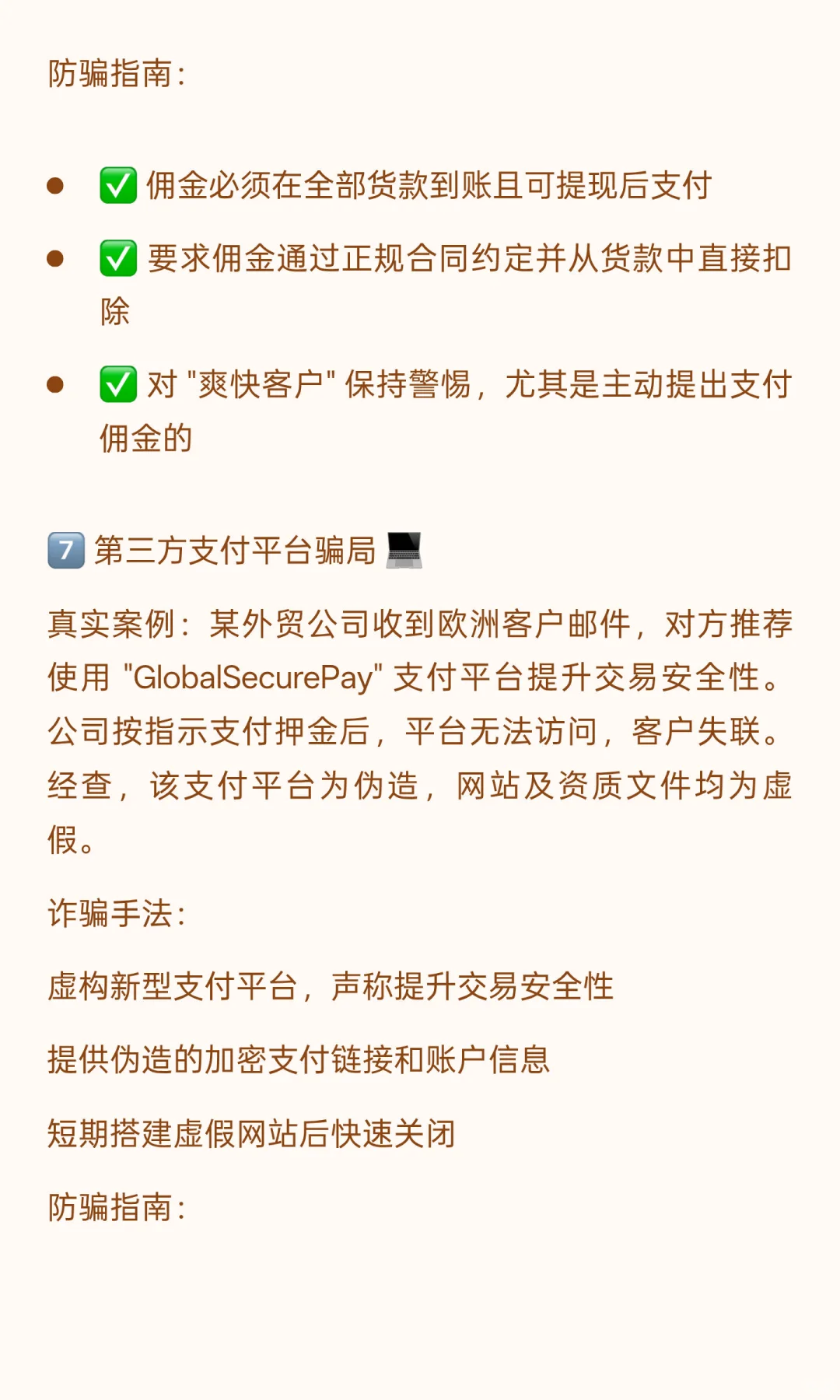 防骗指南：

- ✅ 佣金必须在全部货款到账且可提现后支付
- ✅ 要求佣金通过正规合同约定并从货款中直接扣除
- ✅ 对 "爽快客户" 保持警惕，尤其是主动提出支付佣金的

7️⃣ 第三方支付平台骗局 💻

真实案例：某外贸公司收到欧洲客户邮件，对方推荐使用 "GlobalSecurePay" 支付平台提升交易安全性。公司按指示支付押金后，平台无法访问，客户失联。经查，该支付平台为伪造，网站及资质文件均为虚假。

诈骗手法：

虚构新型支付平台，声称提升交易安全性

提供伪造的加密支付链接和账户信息

短期搭建虚假网站后快速关闭

防骗指南：